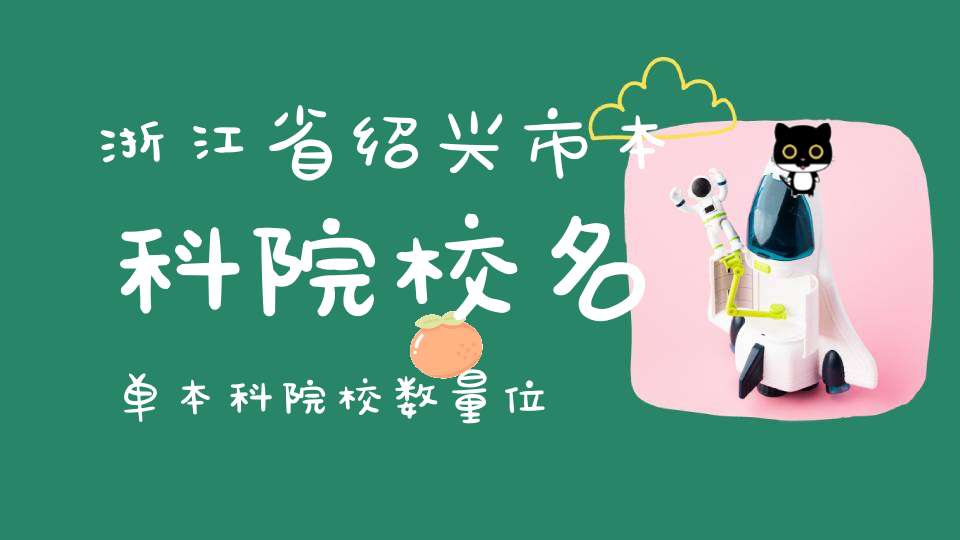 浙江省绍兴市本

科院校名

单本科院校数量位